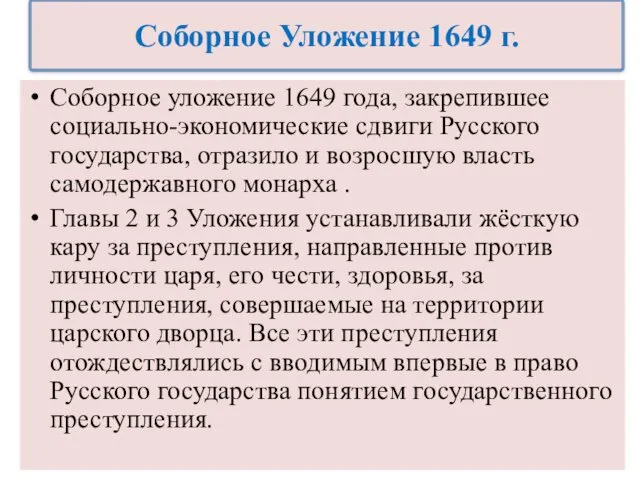 Соборное Уложение 1649 г.

• Соборное уложение 1649 года, закрепившее социально-экономические сдвиги Русского государства, отразило и возросшую власть самодержавного монарха .

• Главы 2 и 3 Уложения устанавливали жёсткую кару за преступления, направленные против личности царя, его чести, здоровья, за преступления, совершаемые на территории царского дворца. Все эти преступления отождествлялись с вводимым впервые в право Русского государства понятием государственного преступления.